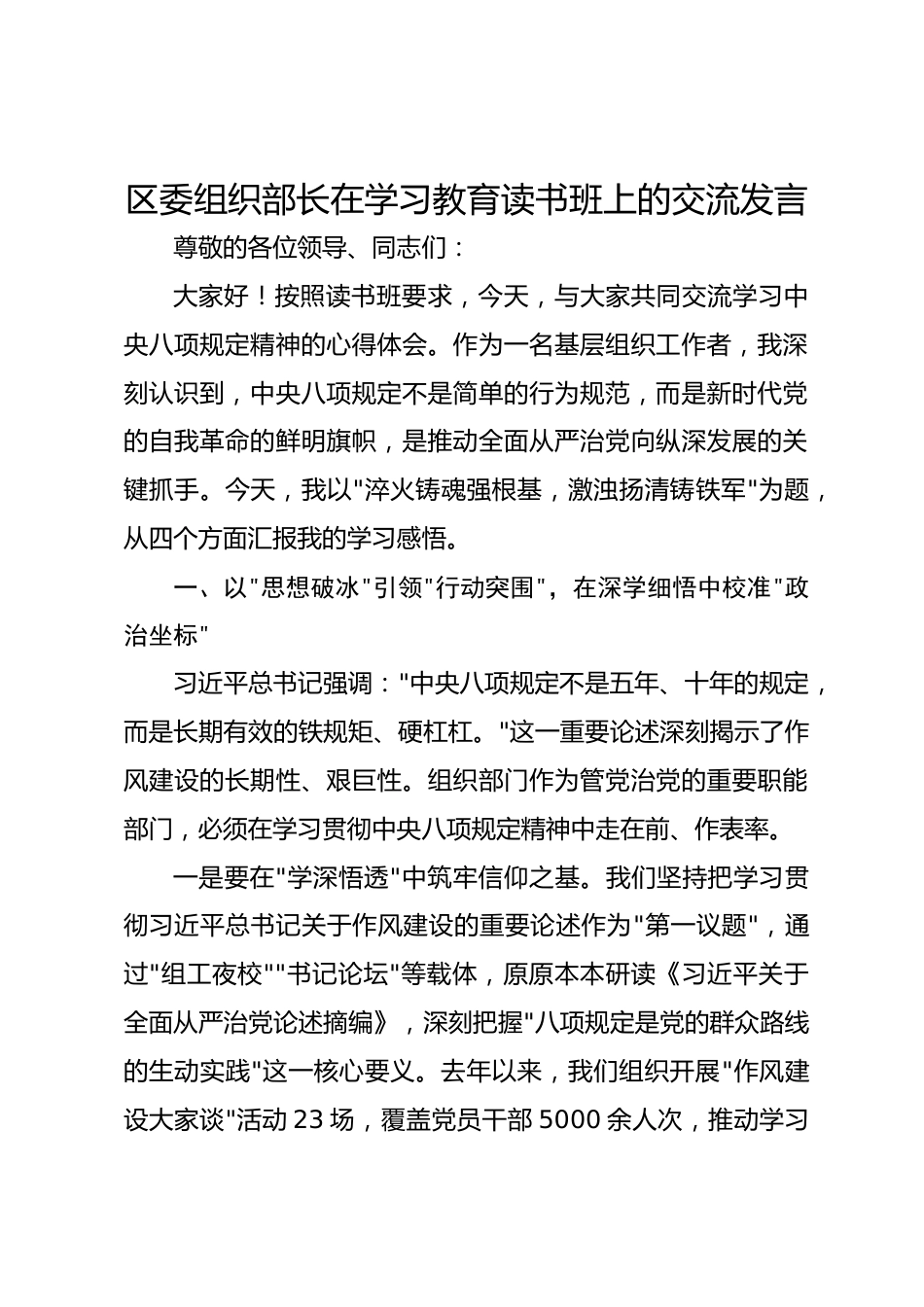 区委组织部长在学习教育读书班上的交流发言

尊敬的各位领导、同志们：

大家好！按照读书班要求，今天，与大家共同交流学习中央八项规定精神的心得体会。作为一名基层组织工作者，我深刻认识到，中央八项规定不是简单的行为规范，而是新时代党的自我革命的鲜明旗帜，是推动全面从严治党向纵深发展的关键抓手。今天，我以"淬火铸魂强根基，激浊扬清铸铁军"为题，从四个方面汇报我的学习感悟。

一、以"思想破冰"引领"行动突围"，在深学细悟中校准"政治坐标"

习近平总书记强调："中央八项规定不是五年、十年的规定，而是长期有效的铁规矩、硬杠杠。"这一重要论述深刻揭示了作风建设的长期性、艰巨性。组织部门作为管党治党的重要职能部门，必须在学习贯彻中央八项规定精神中走在前、作表率。

一是要在"学深悟透"中筑牢信仰之基。我们坚持把学习贯彻习近平总书记关于作风建设的重要论述作为"第一议题"，通过"组工夜校""书记论坛"等载体，原原本本研读《习近平关于全面从严治党论述摘编》，深刻把握"八项规定是党的群众路线的生动实践"这一核心要义。去年以来，我们组织开展"作风建设大家谈"活动 23 场，覆盖党员干部 5000 余人次，推动学习